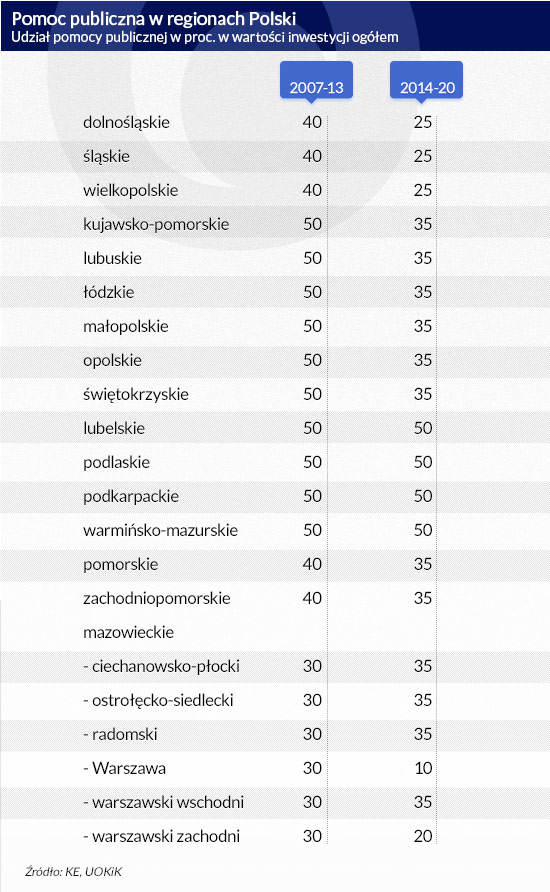 Pomoc publiczna w regionach Polski
Udział pomocy publicznej w proc. w wartości inwestycji ogółem

| | 2007-13 | 2014-20 |
|---|---|---|
| dolnośląskie | 40 | 25 |
| śląskie | 40 | 25 |
| wielkopolskie | 40 | 25 |
| kujawsko-pomorskie | 50 | 35 |
| lubuskie | 50 | 35 |
| łódzkie | 50 | 35 |
| małopolskie | 50 | 35 |
| opolskie | 50 | 35 |
| świętokrzyskie | 50 | 35 |
| lubelskie | 50 | 50 |
| podlaskie | 50 | 50 |
| podkarpackie | 50 | 50 |
| warmińsko-mazurskie | 50 | 50 |
| pomorskie | 40 | 35 |
| zachodniopomorskie | 40 | 35 |
| mazowieckie | | |
| - ciechanowsko-płocki | 30 | 35 |
| - ostrołęcko-siedlecki | 30 | 35 |
| - radomski | 30 | 35 |
| - Warszawa | 30 | 10 |
| - warszawski wschodni | 30 | 35 |
| - warszawski zachodni | 30 | 20 |

Źródło: KE, UOKiK